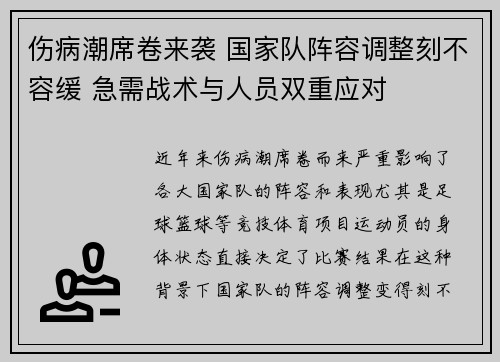 伤病潮席卷来袭 国家队阵容调整刻不容缓 急需战术与人员双重应对

近年来伤病潮席卷而来严重影响了各大国家队的阵容和表现尤其是足球篮球等竞技体育项目运动员的身体状态直接决定了比赛结果在这种背景下国家队的阵容调整变得刻不